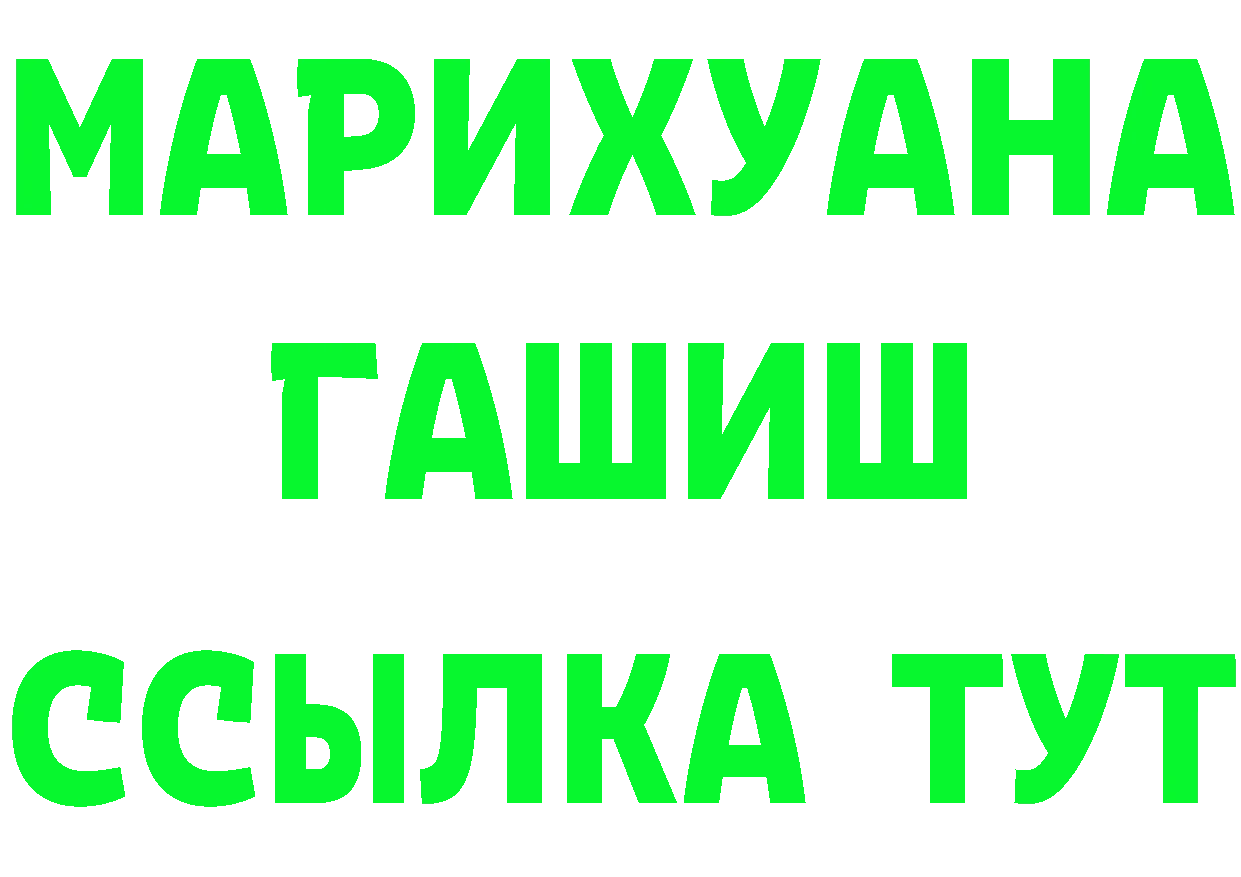 МАРИХУАНА
ГАШИШ
ССЫЛКА ТУТ